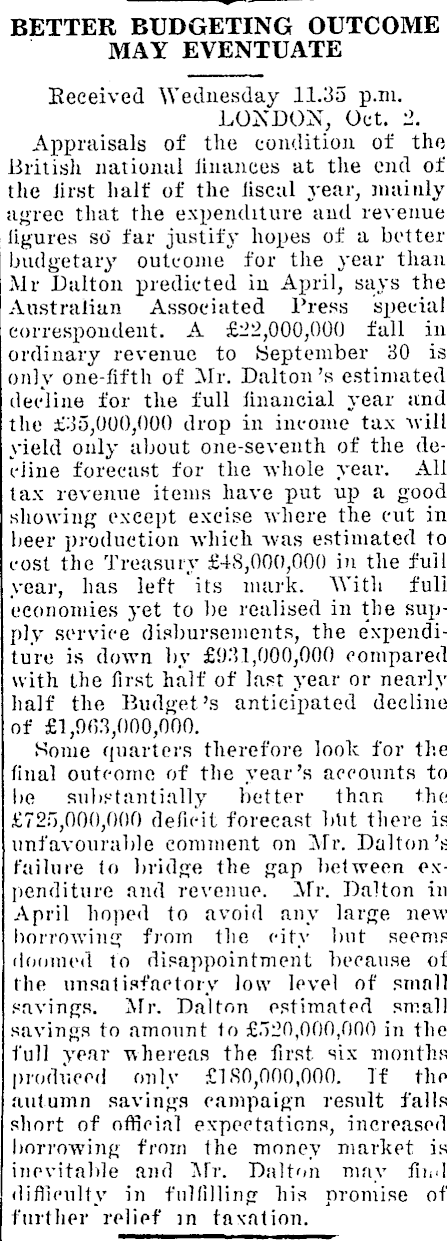 BETTER BUDGETING OUTCOME MAY EVENTUATE

Received Wednesday 11.35 p.m.
LONDON, Oct. 2.

Appraisals of the condition of the British national finances at the end of the first half of the fiscal year, mainly agree that the expenditure and revenue figures so far justify hopes of a better budgetary outcome for the year than Mr Dalton predicted in April, says the Australian Associated Press special correspondent. A £22,000,000 fall in ordinary revenue to September 30 is only one-fifth of Mr. Dalton's estimated decline for the full financial year and the £35,000,000 drop in income tax will yield only about one-seventh of the decline forecast for the whole year. All tax revenue items have put up a good showing except excise where the cut in beer production which was estimated to cost the Treasury £48,000,000 in the full year, has left its mark. With full economies yet to be realised in the supply service disbursements, the expenditure is down by £931,000,000 compared with the first half of last year or nearly half the Budget's anticipated decline of £1,963,000,000.

Some quarters therefore look for the final outcome of the year's accounts to be substantially better than the £725,000,000 deficit forecast but there is unfavourable comment on Mr. Dalton's failure to bridge the gap between expenditure and revenue. Mr. Dalton in April hoped to avoid any large new borrowing from the city but seems doomed to disappointment because of the unsatisfactory low level of small savings. Mr. Dalton estimated small savings to amount to £520,000,000 in the full year whereas the first six months produced only £180,000,000. If the autumn savings campaign result falls short of official expectations, increased borrowing from the money market is inevitable and Mr. Dalton may find difficulty in fulfilling his promise of further relief in taxation.